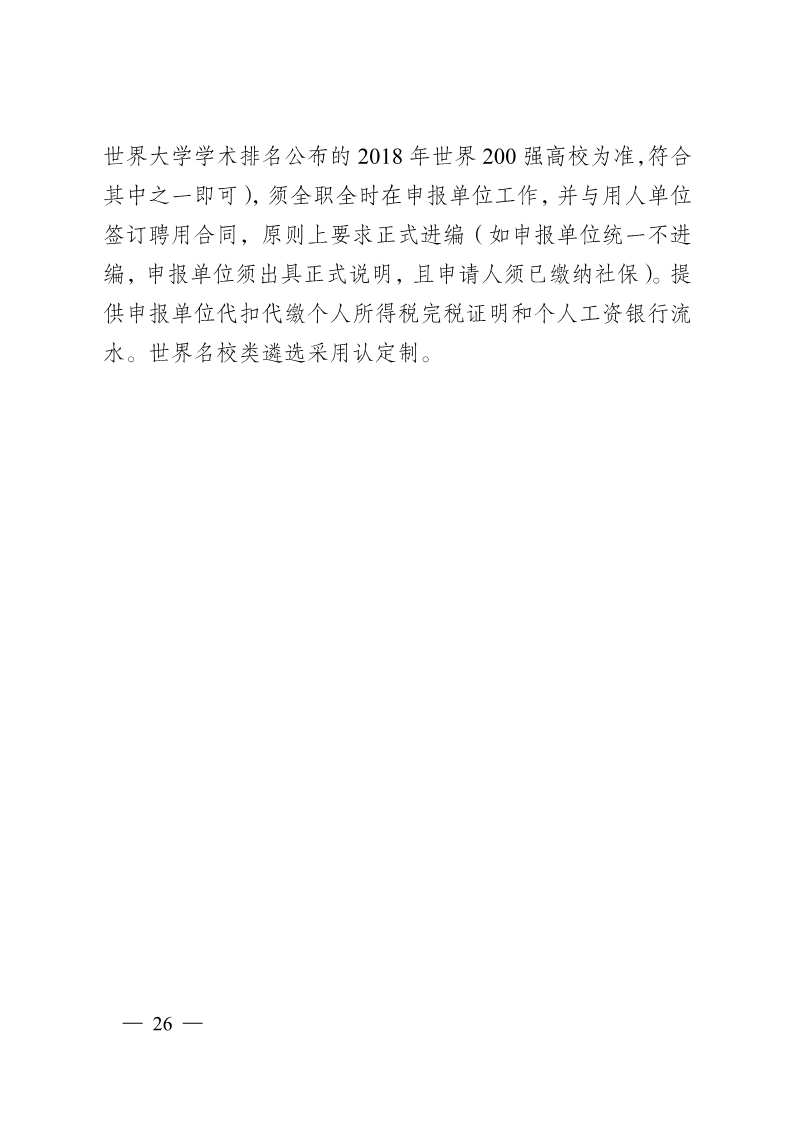 世界大学学术排名公布的2018年世界200强高校为准,符合其中之一即可),须全职全时在申报单位工作,并与用人单位签订聘用合同,原则上要求正式进编(如申报单位统一不进编,申报单位须出具正式说明,且申请人须已缴纳社保)。提供申报单位代扣代缴个人所得税完税证明和个人工资银行流水。世界名校类遴选采用认定制。

— 26 —